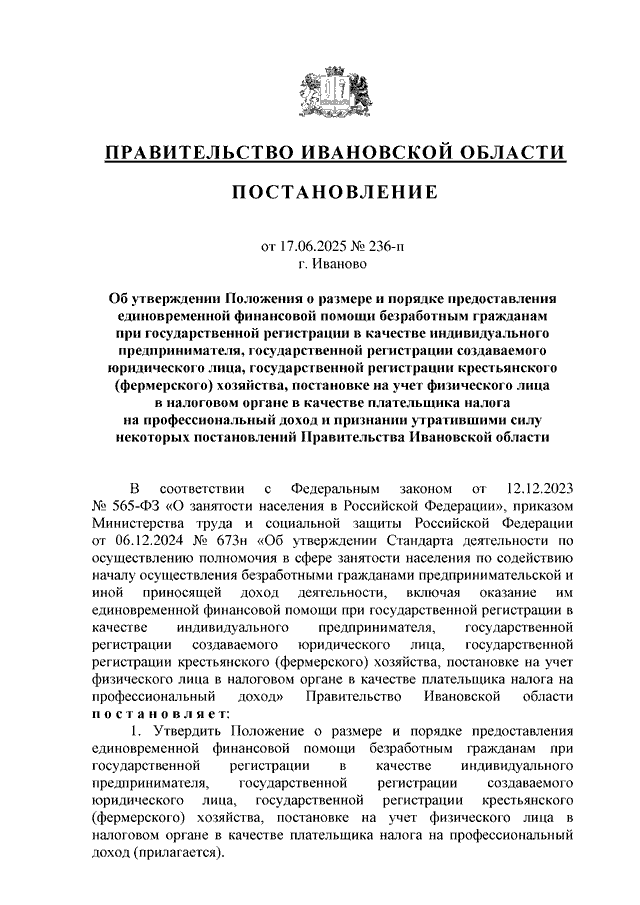 ПРАВИТЕЛЬСТВО ИВАНОВСКОЙ ОБЛАСТИ

ПОСТАНОВЛЕНИЕ

от 17.06.2025 № 236-п
г. Иваново

Об утверждении Положения о размере и порядке предоставления единовременной финансовой помощи безработным гражданам при государственной регистрации в качестве индивидуального предпринимателя, государственной регистрации создаваемого юридического лица, государственной регистрации крестьянского (фермерского) хозяйства, постановке на учет физического лица в налоговом органе в качестве плательщика налога на профессиональный доход и признании утратившими силу некоторых постановлений Правительства Ивановской области

В соответствии с Федеральным законом от 12.12.2023 № 565-ФЗ «О занятости населения в Российской Федерации», приказом Министерства труда и социальной защиты Российской Федерации от 06.12.2024 № 673н «Об утверждении Стандарта деятельности по осуществлению полномочия в сфере занятости населения по содействию началу осуществления безработными гражданами предпринимательской и иной приносящей доход деятельности, включая оказание им единовременной финансовой помощи при государственной регистрации в качестве индивидуального предпринимателя, государственной регистрации создаваемого юридического лица, государственной регистрации крестьянского (фермерского) хозяйства, постановке на учет физического лица в налоговом органе в качестве плательщика налога на профессиональный доход» Правительство Ивановской области постановляет:

1. Утвердить Положение о размере и порядке предоставления единовременной финансовой помощи безработным гражданам при государственной регистрации в качестве индивидуального предпринимателя, государственной регистрации создаваемого юридического лица, государственной регистрации крестьянского (фермерского) хозяйства, постановке на учет физического лица в налоговом органе в качестве плательщика налога на профессиональный доход (прилагается).